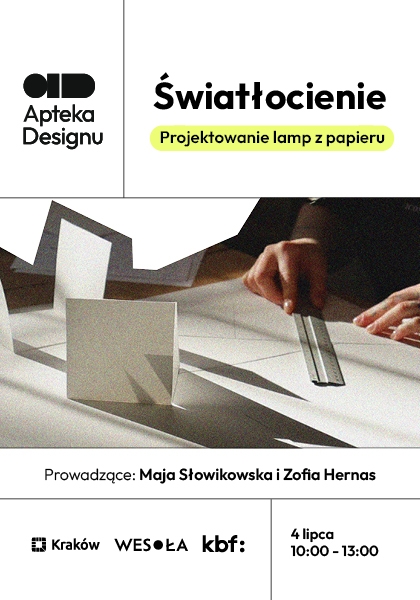 Apteka Designu

Światłocienie

Projektowanie lamp z papieru

Prowadzące: Maja Słowikowska i Zofia Hernas

Kraków WESOŁA kbf:

4 lipca
10:00 - 13:00